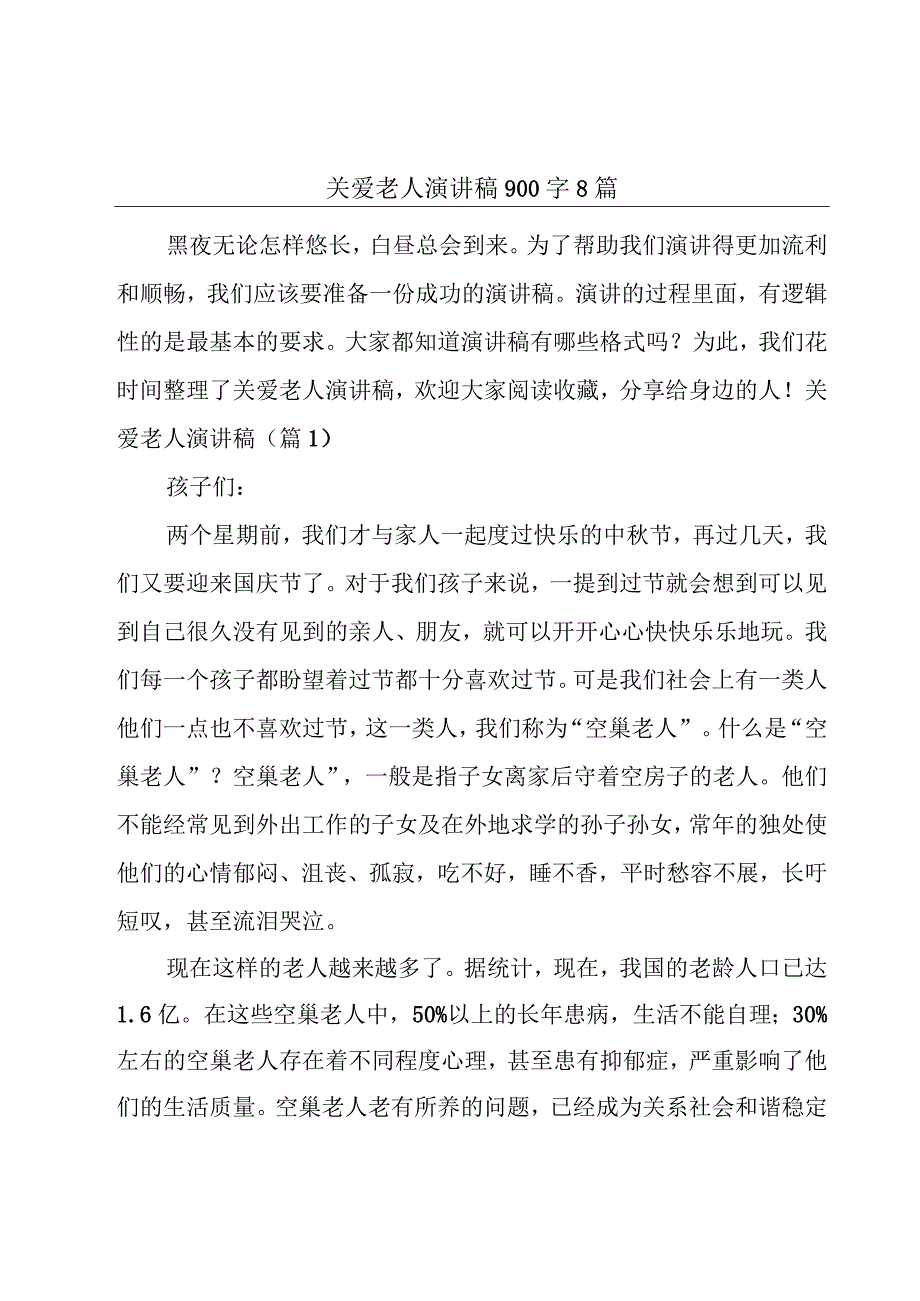 关爱老人演讲稿900字8篇

黑夜无论怎样悠长，白昼总会到来。为了帮助我们演讲得更加流利和顺畅，我们应该要准备一份成功的演讲稿。演讲的过程里面，有逻辑性的是最基本的要求。大家都知道演讲稿有哪些格式吗？为此，我们花时间整理了关爱老人演讲稿，欢迎大家阅读收藏，分享给身边的人！关爱老人演讲稿（篇1）

孩子们：

两个星期前，我们才与家人一起度过快乐的中秋节，再过几天，我们又要迎来国庆节了。对于我们孩子来说，一提到过节就会想到可以见到自己很久没有见到的亲人、朋友，就可以开开心心快快乐乐地玩。我们每一个孩子都盼望着过节都十分喜欢过节。可是我们社会上有一类人他们一点也不喜欢过节，这一类人，我们称为“空巢老人”。什么是“空巢老人”？空巢老人”，一般是指子女离家后守着空房子的老人。他们不能经常见到外出工作的子女及在外地求学的孙子孙女，常年的独处使他们的心情郁闷、沮丧、孤寂，吃不好，睡不香，平时愁容不展，长吁短叹，甚至流泪哭泣。

现在这样的老人越来越多了。据统计，现在，我国的老龄人口已达1.6亿。在这些空巢老人中，50%以上的长年患病，生活不能自理；30%左右的空巢老人存在着不同程度心理，甚至患有抑郁症，严重影响了他们的生活质量。空巢老人老有所养的问题，已经成为关系社会和谐稳定